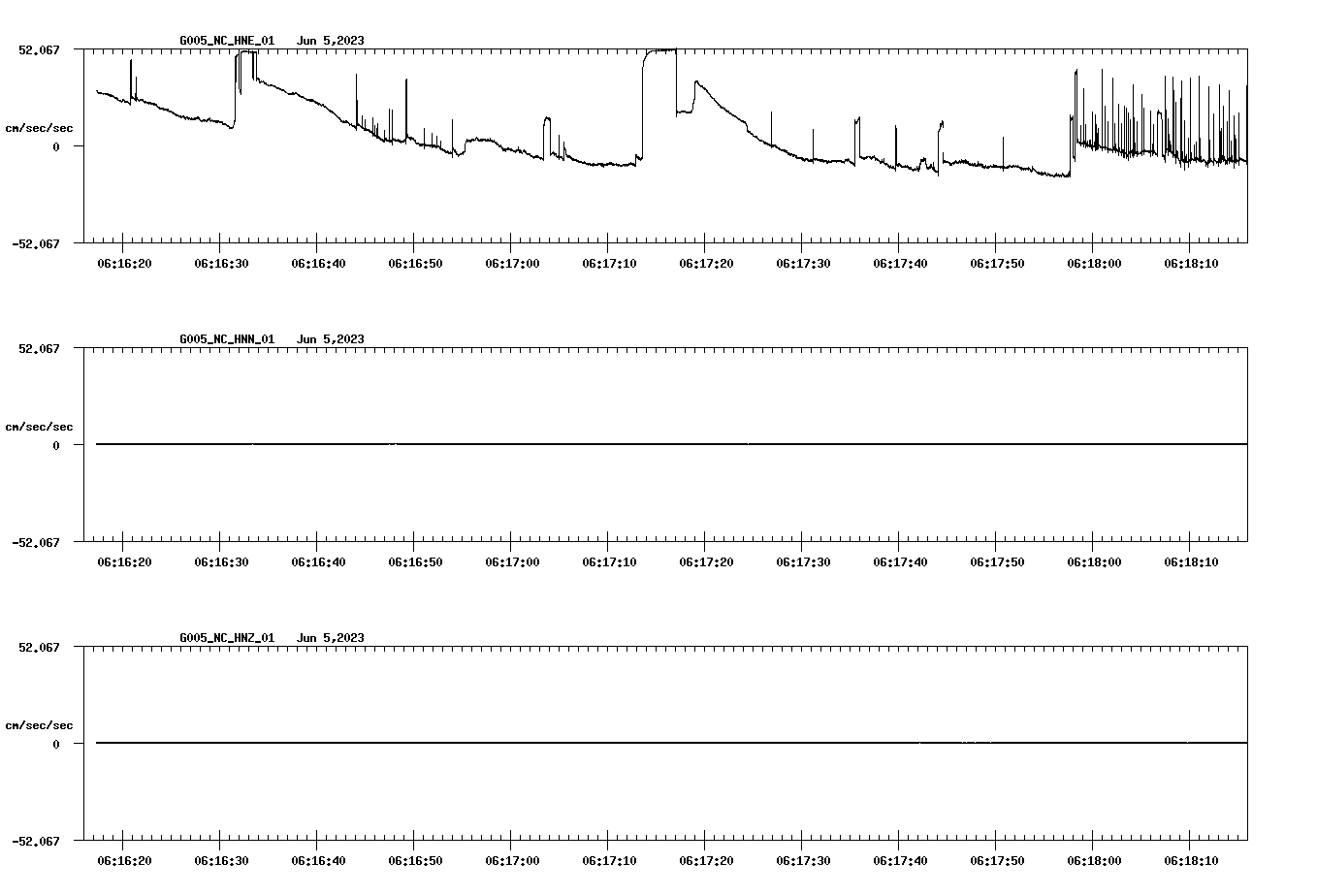 G005_NC_HNE_01 Jun 5,2023

52.067

cm/sec/sec

0

-52.067

06:16:20 06:16:30 06:16:40 06:16:50 06:17:00 06:17:10 06:17:20 06:17:30 06:17:40 06:17:50 06:18:00 06:18:10

G005_NC_HNN_01 Jun 5,2023

52.067

cm/sec/sec

0

-52.067

06:16:20 06:16:30 06:16:40 06:16:50 06:17:00 06:17:10 06:17:20 06:17:30 06:17:40 06:17:50 06:18:00 06:18:10

G005_NC_HNZ_01 Jun 5,2023

52.067

cm/sec/sec

0

-52.067

06:16:20 06:16:30 06:16:40 06:16:50 06:17:00 06:17:10 06:17:20 06:17:30 06:17:40 06:17:50 06:18:00 06:18:10